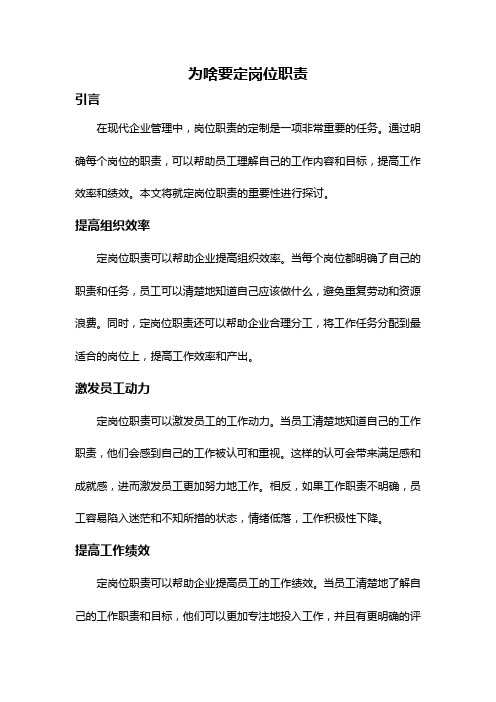 为啥要定岗位职责

引言

在现代企业管理中，岗位职责的定制是一项非常重要的任务。通过明确每个岗位的职责，可以帮助员工理解自己的工作内容和目标，提高工作效率和绩效。本文将就定岗位职责的重要性进行探讨。

提高组织效率

定岗位职责可以帮助企业提高组织效率。当每个岗位都明确了自己的职责和任务，员工可以清楚地知道自己应该做什么，避免重复劳动和资源浪费。同时，定岗位职责还可以帮助企业合理分工，将工作任务分配到最适合的岗位上，提高工作效率和产出。

激发员工动力

定岗位职责可以激发员工的工作动力。当员工清楚地知道自己的工作职责，他们会感到自己的工作被认可和重视。这样的认可会带来满足感和成就感，进而激发员工更加努力地工作。相反，如果工作职责不明确，员工容易陷入迷茫和不知所措的状态，情绪低落，工作积极性下降。

提高工作绩效

定岗位职责可以帮助企业提高员工的工作绩效。当员工清楚地了解自己的工作职责和目标，他们可以更加专注地投入工作，并且有更明确的评